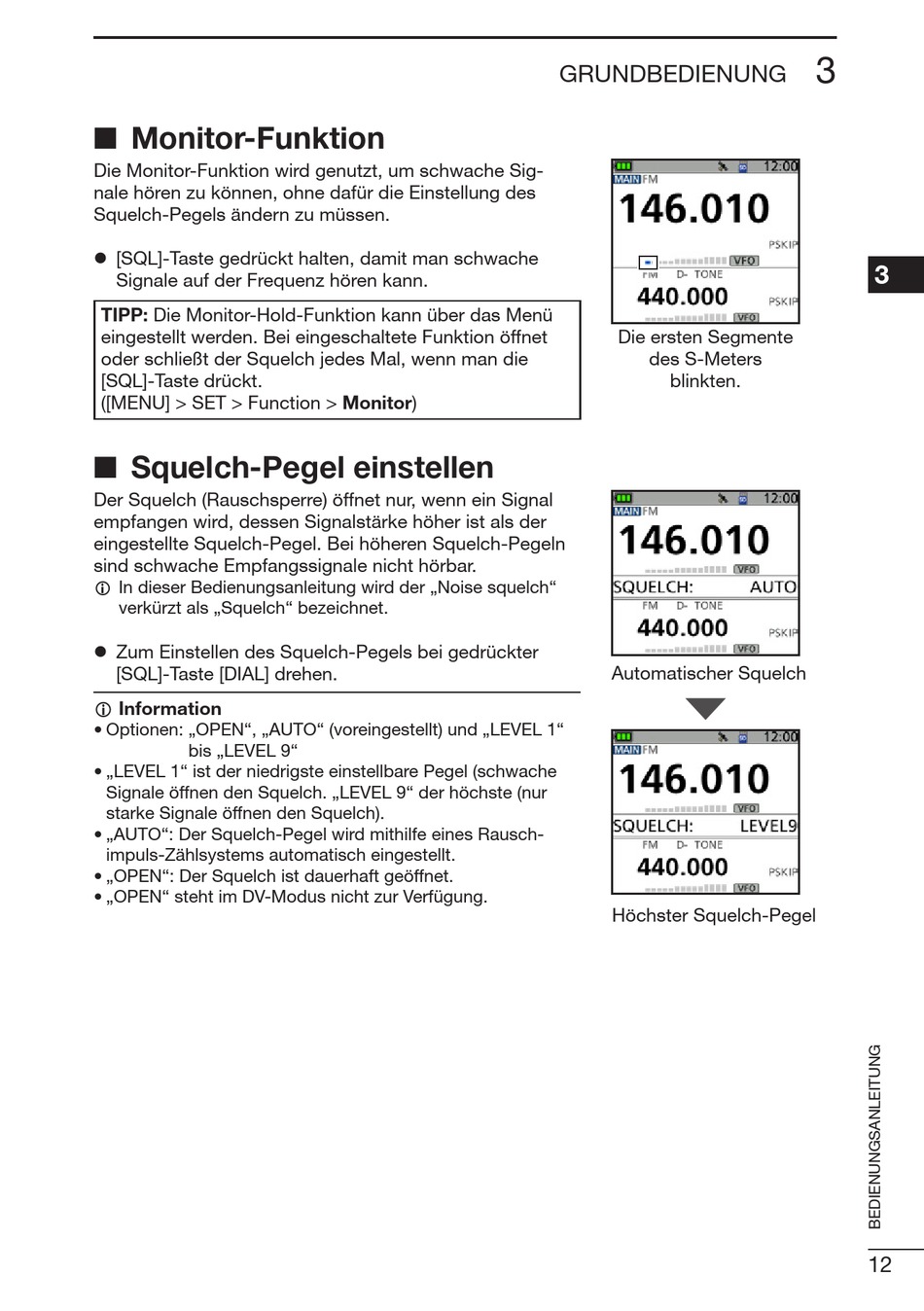 GRUNDBEDIENUNG 3

■ Monitor-Funktion

Die Monitor-Funktion wird genutzt, um schwache Signale hören zu können, ohne dafür die Einstellung des Squelch-Pegels ändern zu müssen.

● [SQL]-Taste gedrückt halten, damit man schwache Signale auf der Frequenz hören kann.

TIPP: Die Monitor-Hold-Funktion kann über das Menü eingestellt werden. Bei eingeschaltete Funktion öffnet oder schließt der Squelch jedes Mal, wenn man die [SQL]-Taste drückt.
([MENU] > SET > Function > Monitor)

12:00
MAIN FM
146.010
PSKIP
VFO
FM D- TONE
440.000
PSKIP
VFO

Die ersten Segmente des S-Meters blinkten.

3

■ Squelch-Pegel einstellen

Der Squelch (Rauschsperre) öffnet nur, wenn ein Signal empfangen wird, dessen Signalstärke höher ist als der eingestellte Squelch-Pegel. Bei höheren Squelch-Pegeln sind schwache Empfangssignale nicht hörbar.
ⓘ In dieser Bedienungsanleitung wird der „Noise squelch“ verkürzt als „Squelch“ bezeichnet.

● Zum Einstellen des Squelch-Pegels bei gedrückter [SQL]-Taste [DIAL] drehen.

ⓘ Information
• Optionen: „OPEN“, „AUTO“ (voreingestellt) und „LEVEL 1“ bis „LEVEL 9“
• „LEVEL 1“ ist der niedrigste einstellbare Pegel (schwache Signale öffnen den Squelch. „LEVEL 9“ der höchste (nur starke Signale öffnen den Squelch).
• „AUTO“: Der Squelch-Pegel wird mithilfe eines Rauschimpuls-Zählsystems automatisch eingestellt.
• „OPEN“: Der Squelch ist dauerhaft geöffnet.
• „OPEN“ steht im DV-Modus nicht zur Verfügung.

12:00
MAIN FM
146.010
VFO
SQUELCH: AUTO
FM D- TONE
440.000
PSKIP
VFO

Automatischer Squelch

12:00
MAIN FM
146.010
VFO
SQUELCH: LEVEL9
FM D- TONE
440.000
PSKIP
VFO

Höchster Squelch-Pegel

BEDIENUNGSANLEITUNG

12